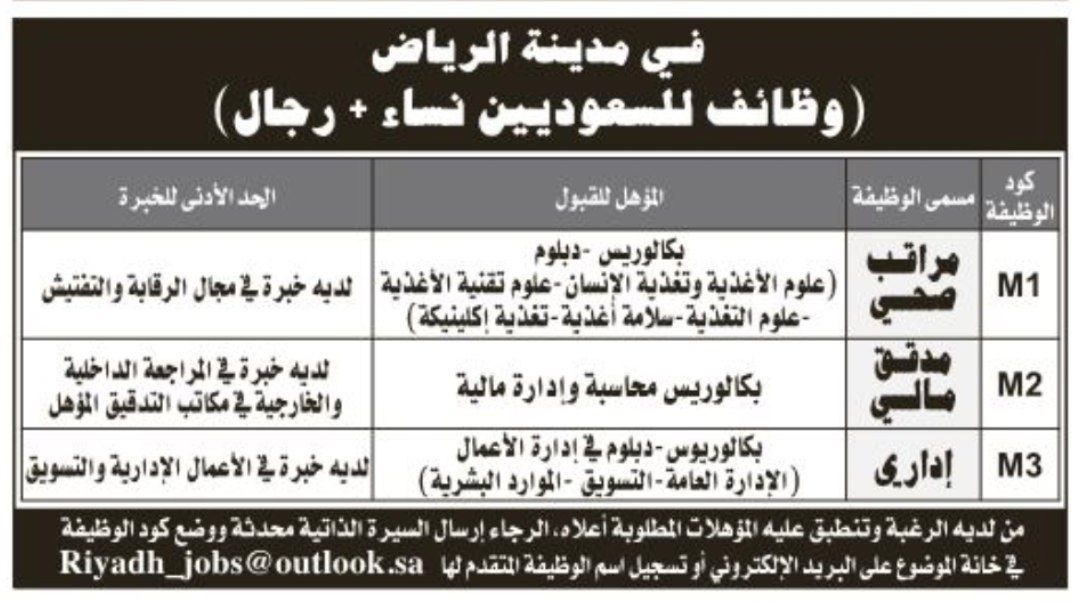 في مدينة الرياض
(وظائف للسعوديين نساء + رجال)

| كود الوظيفة | مسمى الوظيفة | المؤهل للقبول | الحد الأدنى للخبرة |
|---|---|---|---|
| M1 | مراقب صحي | بكالوريس -دبلوم (علوم الأغذية وتغذية الإنسان-علوم تقنية الأغذية -علوم التغذية-سلامة أغذية-تغذية إكلينيكة) | لديه خبرة في مجال الرقابة والتفتيش |
| M2 | مدقق مالي | بكالوريس محاسبة وإدارة مالية | لديه خبرة في المراجعة الداخلية والخارجية في مكاتب التدقيق المؤهل |
| M3 | إداري | بكالوريوس-دبلوم في إدارة الأعمال (الإدارة العامة-التسويق -الموارد البشرية) | لديه خبرة في الأعمال الإدارية والتسويق |

من لديه الرغبة وتنطبق عليه المؤهلات المطلوبة أعلاه، الرجاء إرسال السيرة الذاتية محدثة ووضع كود الوظيفة في خانة الموضوع على البريد الإلكتروني أو تسجيل اسم الوظيفة المتقدم لها Riyadh_jobs@outlook.sa